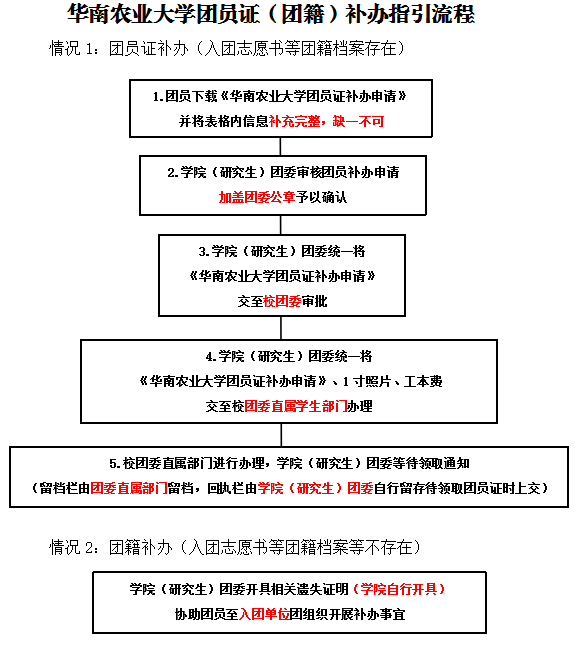 华南农业大学团员证（团籍）补办指引流程

情况 1：团员证补办（入团志愿书等团籍档案存在）

1.团员下载《华南农业大学团员证补办申请》
并将表格内信息补充完整，缺一不可

2.学院（研究生）团委审核团员补办申请
加盖团委公章予以确认

3.学院（研究生）团委统一将
《华南农业大学团员证补办申请》
交至校团委审批

4.学院（研究生）团委统一将
《华南农业大学团员证补办申请》、1 寸照片、工本费
交至校团委直属学生部门办理

5.校团委直属部门进行办理，学院（研究生）团委等待领取通知
（留档栏由团委直属部门留档，回执栏由学院（研究生）团委自行留存待领取团员证时上交）

情况 2：团籍补办（入团志愿书等团籍档案等不存在）

学院（研究生）团委开具相关遗失证明（学院自行开具）
协助团员至入团单位团组织开展补办事宜